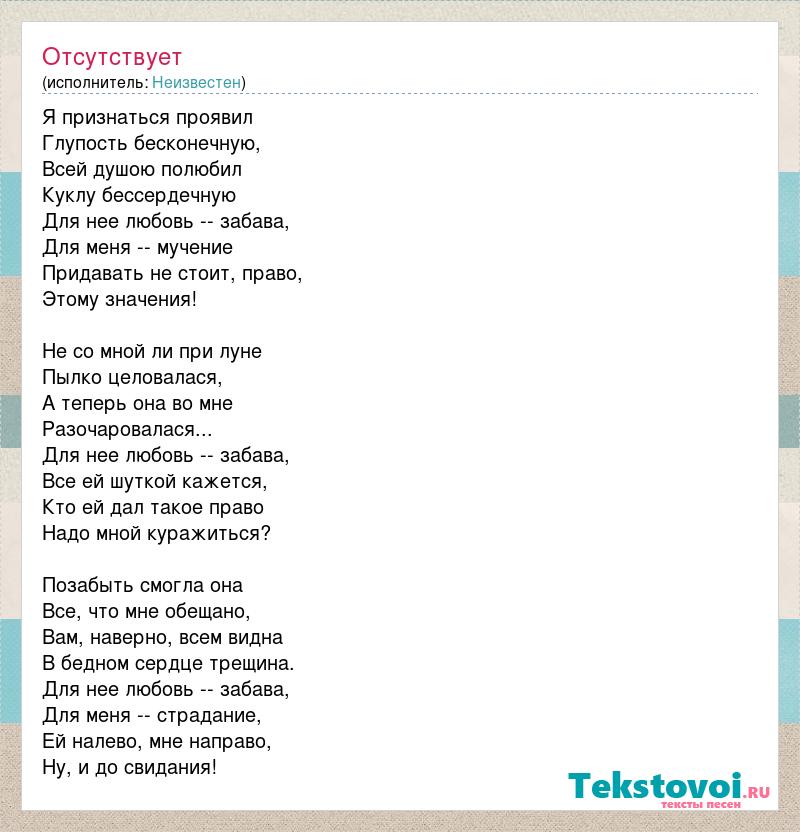 Отсутствует
(исполнитель: Неизвестен)

Я признаться проявил
Глупость бесконечную,
Всей душою полюбил
Куклу бессердечную
Для нее любовь -- забава,
Для меня -- мучение
Придавать не стоит, право,
Этому значения!

Не со мной ли при луне
Пылко целовалася,
А теперь она во мне
Разочаровалася...
Для нее любовь -- забава,
Все ей шуткой кажется,
Кто ей дал такое право
Надо мной куражиться?

Позабыть смогла она
Все, что мне обещано,
Вам, наверно, всем видна
В бедном сердце трещина.
Для нее любовь -- забава,
Для меня -- страдание,
Ей налево, мне направо,
Ну, и до свидания!

Tekstovoi.ru
тексты песен